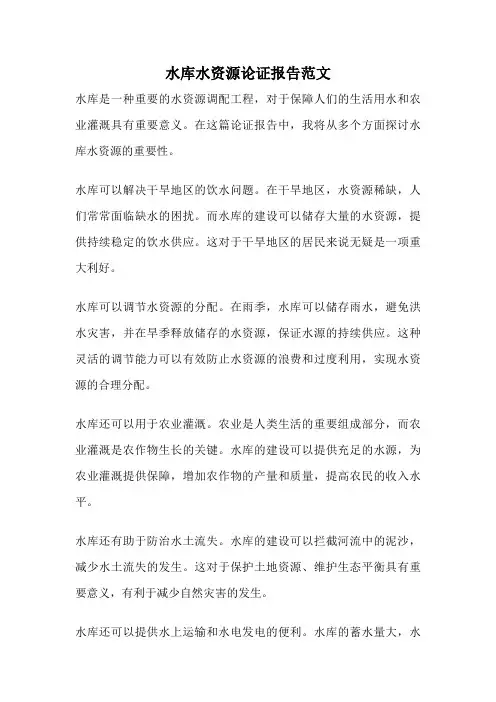 水库水资源论证报告范文

水库是一种重要的水资源调配工程，对于保障人们的生活用水和农业灌溉具有重要意义。在这篇论证报告中，我将从多个方面探讨水库水资源的重要性。

水库可以解决干旱地区的饮水问题。在干旱地区，水资源稀缺，人们常常面临缺水的困扰。而水库的建设可以储存大量的水资源，提供持续稳定的饮水供应。这对于干旱地区的居民来说无疑是一项重大利好。

水库可以调节水资源的分配。在雨季，水库可以储存雨水，避免洪水灾害，并在旱季释放储存的水资源，保证水源的持续供应。这种灵活的调节能力可以有效防止水资源的浪费和过度利用，实现水资源的合理分配。

水库还可以用于农业灌溉。农业是人类生活的重要组成部分，而农业灌溉是农作物生长的关键。水库的建设可以提供充足的水源，为农业灌溉提供保障，增加农作物的产量和质量，提高农民的收入水平。

水库还有助于防治水土流失。水库的建设可以拦截河流中的泥沙，减少水土流失的发生。这对于保护土地资源、维护生态平衡具有重要意义，有利于减少自然灾害的发生。

水库还可以提供水上运输和水电发电的便利。水库的蓄水量大，水